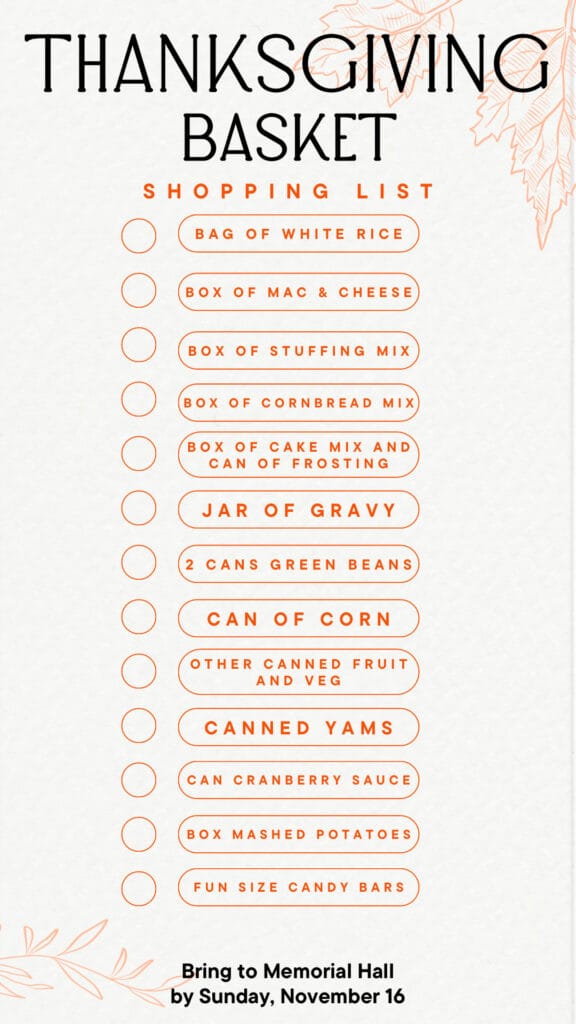 THANKSGIVING BASKET

SHOPPING LIST

BAG OF WHITE RICE

BOX OF MAC & CHEESE

BOX OF STUFFING MIX

BOX OF CORNBREAD MIX

BOX OF CAKE MIX AND CAN OF FROSTING

JAR OF GRAVY

2 CANS GREEN BEANS

CAN OF CORN

OTHER CANNED FRUIT AND VEG

CANNED YAMS

CAN CRANBERRY SAUCE

BOX MASHED POTATOES

FUN SIZE CANDY BARS

Bring to Memorial Hall by Sunday, November 16